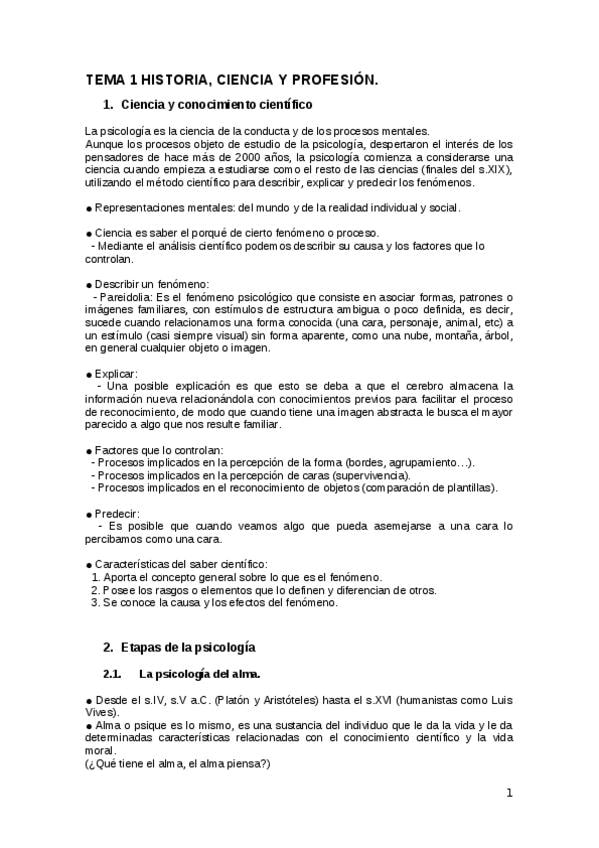 TEMA 1 HISTORIA, CIENCIA Y PROFESIÓN.

1. Ciencia y conocimiento científico

La psicología es la ciencia de la conducta y de los procesos mentales.
Aunque los procesos objeto de estudio de la psicología, despertaron el interés de los pensadores de hace más de 2000 años, la psicología comienza a considerarse una ciencia cuando empieza a estudiarse como el resto de las ciencias (finales del s.XIX), utilizando el método científico para describir, explicar y predecir los fenómenos.

● Representaciones mentales: del mundo y de la realidad individual y social.

● Ciencia es saber el porqué de cierto fenómeno o proceso.
- Mediante el análisis científico podemos describir su causa y los factores que lo controlan.

● Describir un fenómeno:
- Pareidolia: Es el fenómeno psicológico que consiste en asociar formas, patrones o imágenes familiares, con estímulos de estructura ambigua o poco definida, es decir, sucede cuando relacionamos una forma conocida (una cara, personaje, animal, etc) a un estímulo (casi siempre visual) sin forma aparente, como una nube, montaña, árbol, en general cualquier objeto o imagen.

● Explicar:
- Una posible explicación es que esto se deba a que el cerebro almacena la información nueva relacionándola con conocimientos previos para facilitar el proceso de reconocimiento, de modo que cuando tiene una imagen abstracta le busca el mayor parecido a algo que nos resulte familiar.

● Factores que lo controlan:
- Procesos implicados en la percepción de la forma (bordes, agrupamiento…).
- Procesos implicados en la percepción de caras (supervivencia).
- Procesos implicados en el reconocimiento de objetos (comparación de plantillas).

● Predecir:
- Es posible que cuando veamos algo que pueda asemejarse a una cara lo percibamos como una cara.

● Características del saber científico:
1. Aporta el concepto general sobre lo que es el fenómeno.
2. Posee los rasgos o elementos que lo definen y diferencian de otros.
3. Se conoce la causa y los efectos del fenómeno.

2. Etapas de la psicología

2.1. La psicología del alma.

● Desde el s.IV, s.V a.C. (Platón y Aristóteles) hasta el s.XVI (humanistas como Luis Vives).
● Alma o psique es lo mismo, es una sustancia del individuo que le da la vida y le da determinadas características relacionadas con el conocimiento científico y la vida moral.
(¿Qué tiene el alma, el alma piensa?)

1